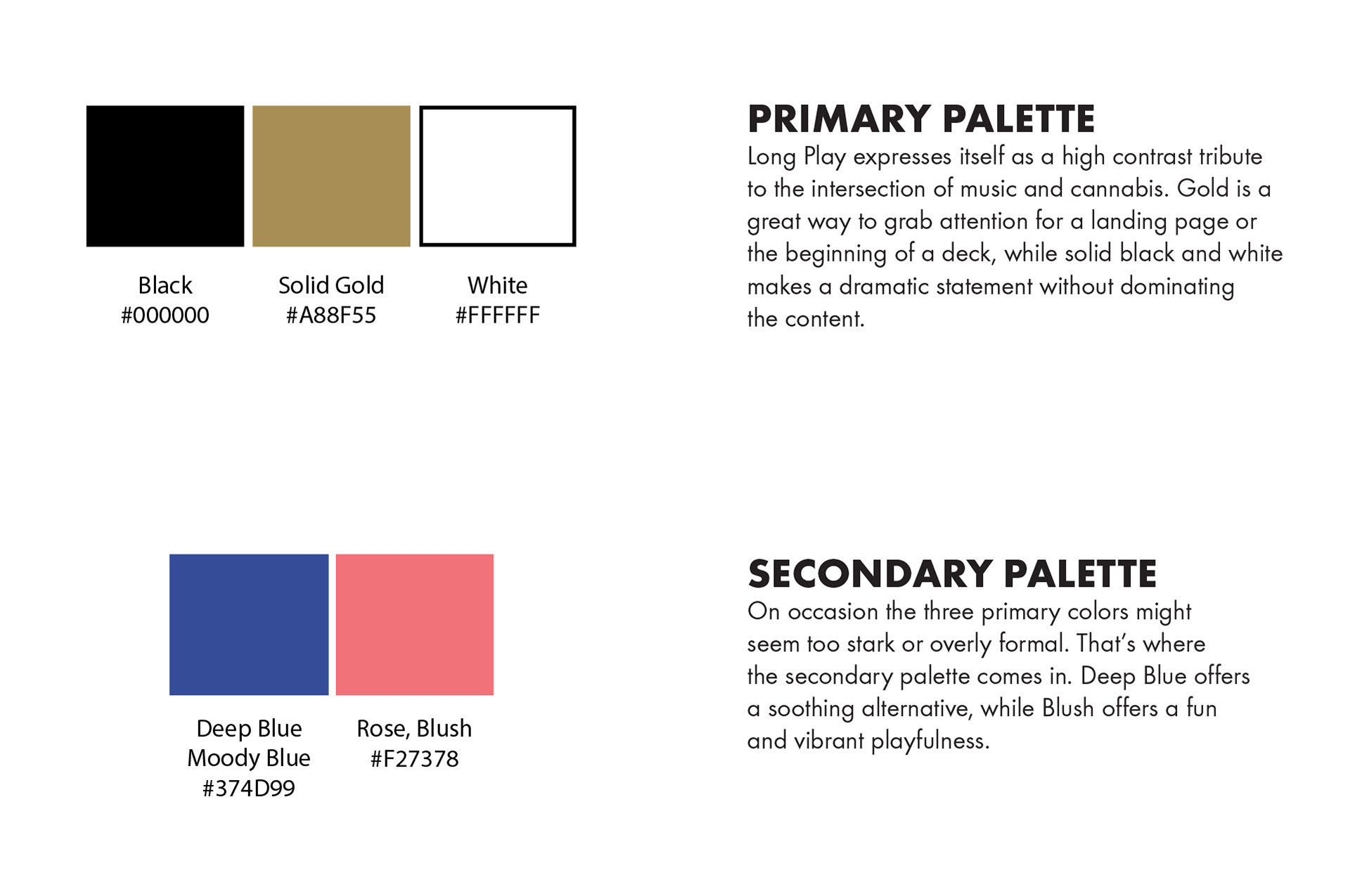 Black
#000000

Solid Gold
#A88F55

White
#FFFFFF

PRIMARY PALETTE
Long Play expresses itself as a high contrast tribute to the intersection of music and cannabis. Gold is a great way to grab attention for a landing page or the beginning of a deck, while solid black and white makes a dramatic statement without dominating the content.

Deep Blue
Moody Blue
#374D99

Rose, Blush
#F27378

SECONDARY PALETTE
On occasion the three primary colors might seem too stark or overly formal. That's where the secondary palette comes in. Deep Blue offers a soothing alternative, while Blush offers a fun and vibrant playfulness.